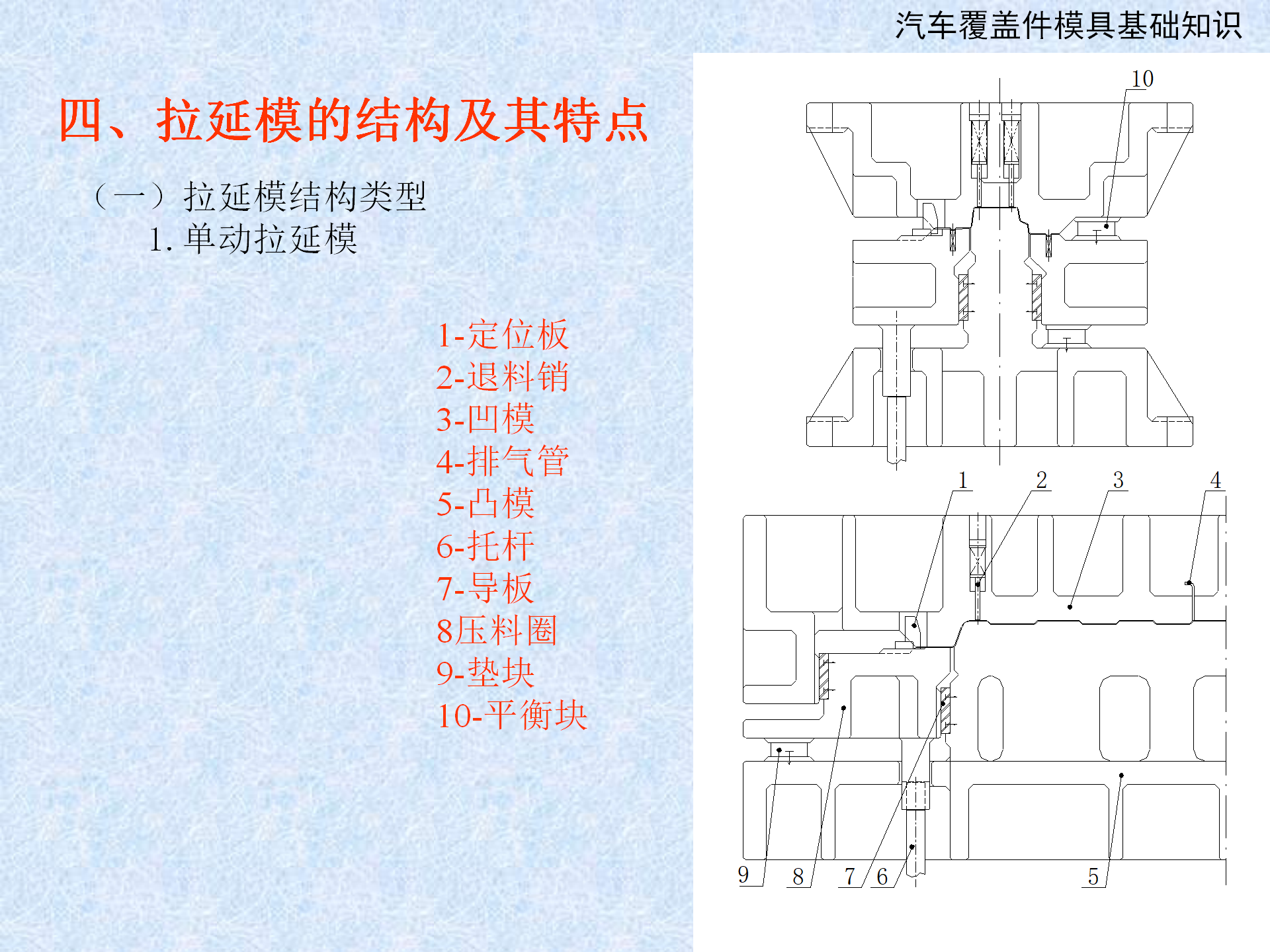 汽车覆盖件模具基础知识

四、拉延模的结构及其特点

（一）拉延模结构类型

1. 单动拉延模

1-定位板
2-退料销
3-凹模
4-排气管
5-凸模
6-托杆
7-导板
8压料圈
9-垫块
10-平衡块

10

1 2 3 4

9 8 7 6 5